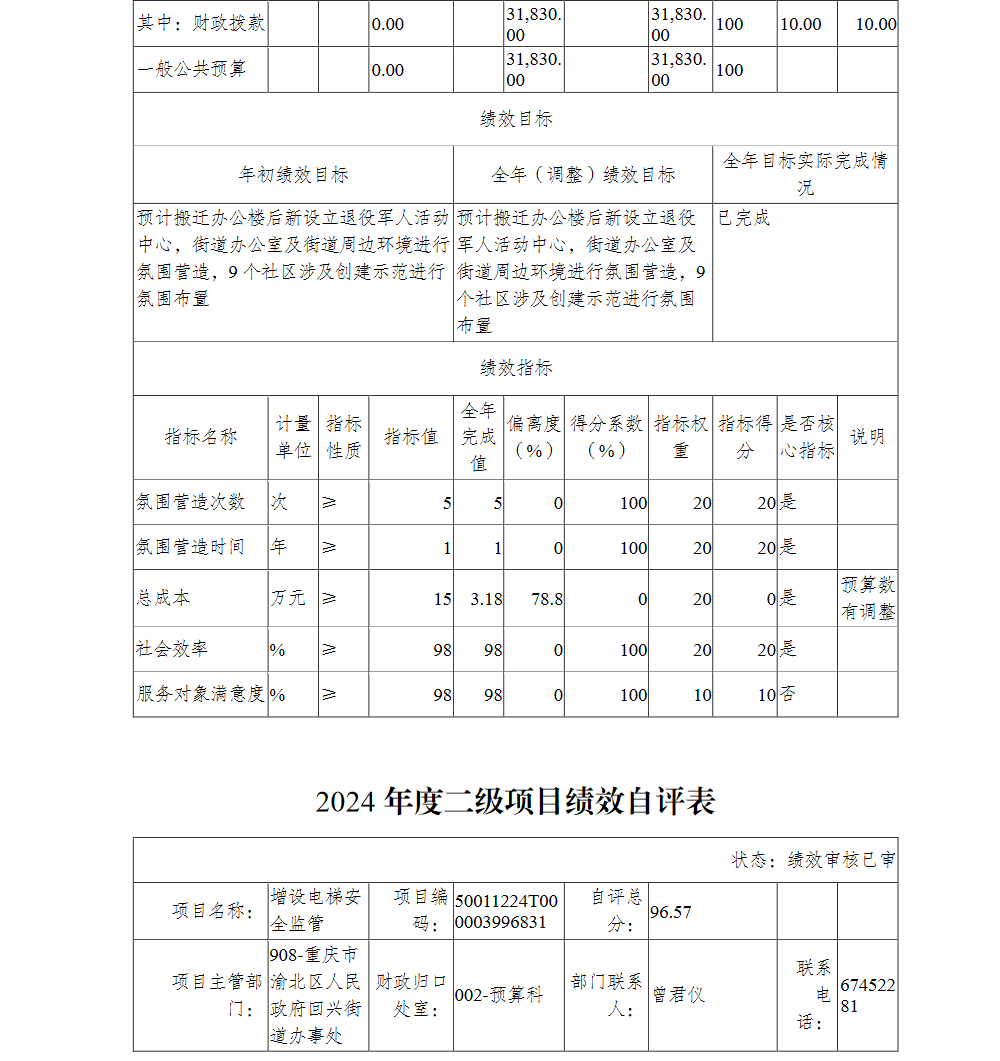 | 其中：财政拨款 | | | 0.00 | | 31,830.00 | | 31,830.00 | 100 | 10.00 | 10.00 |
|---|---|---|---|---|---|---|---|---|---|---|
| 一般公共预算 | | | 0.00 | | 31,830.00 | | 31,830.00 | 100 | | |

绩效目标

| 年初绩效目标 | 全年（调整）绩效目标 | 全年目标实际完成情况 |
|---|---|---|
| 预计搬迁办公楼后新设立退役军人活动中心，街道办公室及街道周边环境进行氛围营造，9个社区涉及创建示范进行氛围布置 | 预计搬迁办公楼后新设立退役军人活动中心，街道办公室及街道周边环境进行氛围营造，9个社区涉及创建示范进行氛围布置 | 已完成 |

绩效指标

| 指标名称 | 计量单位 | 指标性质 | 指标值 | 全年完成值 | 偏离度（%） | 得分系数（%） | 指标权重 | 指标得分 | 是否核心指标 | 说明 |
|---|---|---|---|---|---|---|---|---|---|---|
| 氛围营造次数 | 次 | ≥ | 5 | 5 | 0 | 100 | 20 | 20 | 是 | |
| 氛围营造时间 | 年 | ≥ | 1 | 1 | 0 | 100 | 20 | 20 | 是 | |
| 总成本 | 万元 | ≥ | 15 | 3.18 | 78.8 | 0 | 20 | 0 | 是 | 预算数有调整 |
| 社会效率 | % | ≥ | 98 | 98 | 0 | 100 | 20 | 20 | 是 | |
| 服务对象满意度 | % | ≥ | 98 | 98 | 0 | 100 | 10 | 10 | 否 | |

2024 年度二级项目绩效自评表

状态：绩效审核已审

| 项目名称： | 增设电梯安全监管 | 项目编码： | 50011224T000003996831 | 自评总分： | 96.57 | | |
|---|---|---|---|---|---|---|---|
| 项目主管部门： | 908-重庆市渝北区人民政府回兴街道办事处 | 财政归口处室： | 002-预算科 | 部门联系人： | 曾君仪 | 联系电话： | 67452281 |